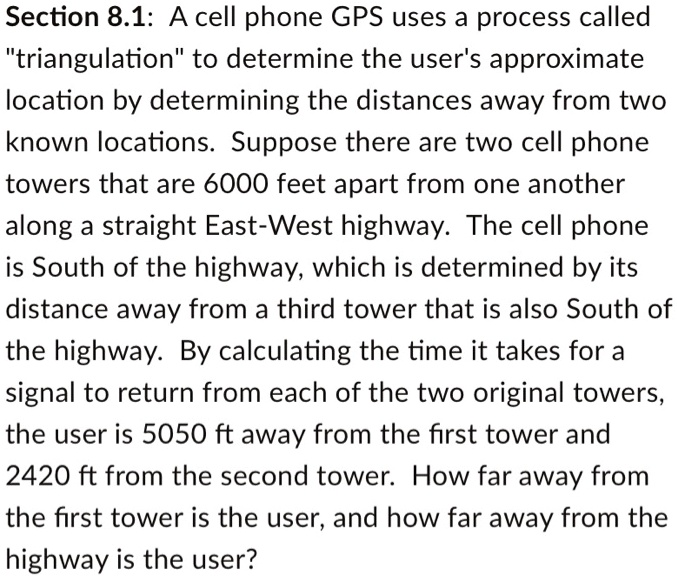 Section 8.1: A cell phone GPS uses a process called "triangulation" to determine the user's approximate location by determining the distances away from two known locations. Suppose there are two cell phone towers that are 6000 feet apart from one another along a straight East-West highway. The cell phone is South of the highway, which is determined by its distance away from a third tower that is also South of the highway. By calculating the time it takes for a signal to return from each of the two original towers, the user is 5050 ft away from the first tower and 2420 ft from the second tower. How far away from the first tower is the user, and how far away from the highway is the user?